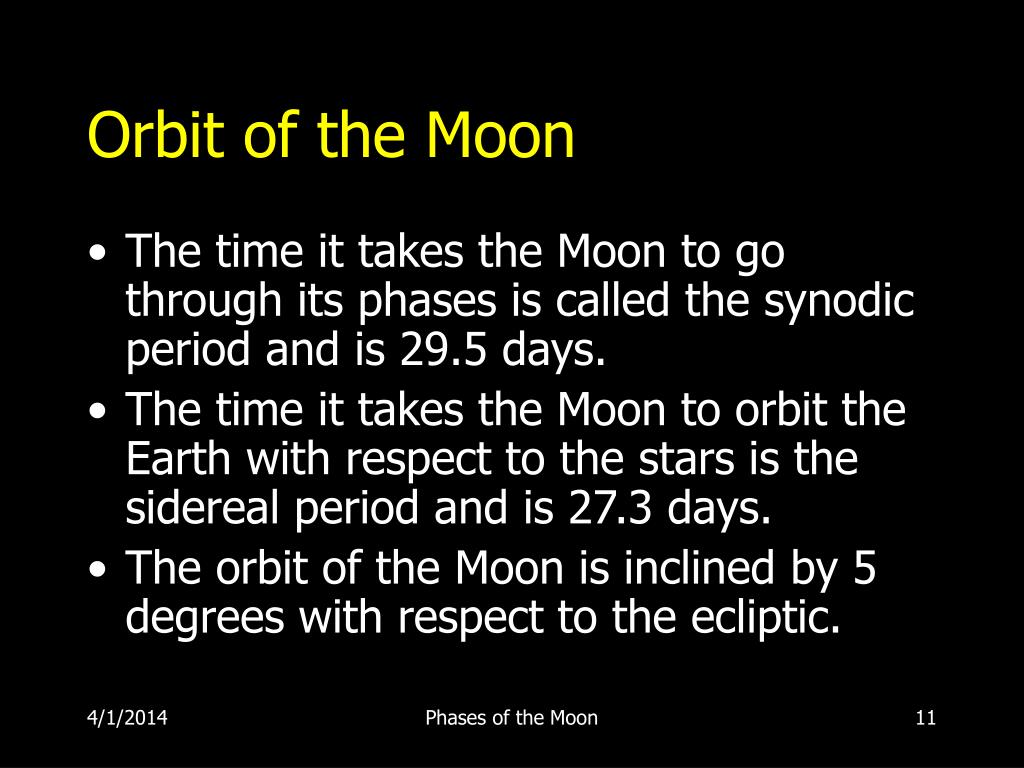 Orbit of the Moon

• The time it takes the Moon to go through its phases is called the synodic period and is 29.5 days.
• The time it takes the Moon to orbit the Earth with respect to the stars is the sidereal period and is 27.3 days.
• The orbit of the Moon is inclined by 5 degrees with respect to the ecliptic.

4/1/2014 Phases of the Moon 11